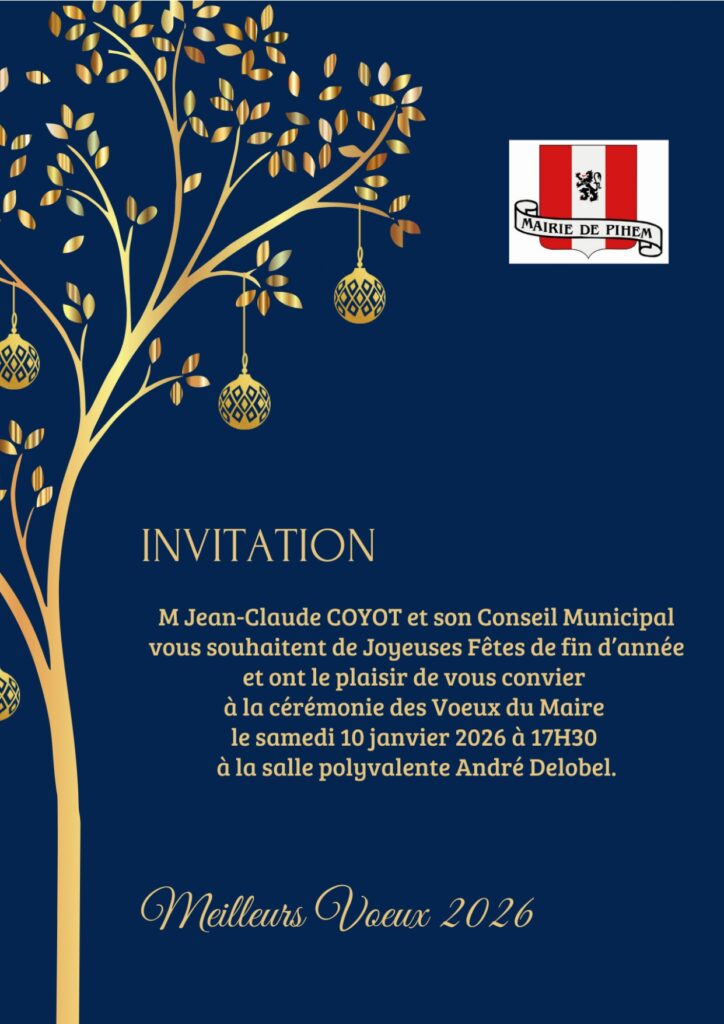 MAIRIE DE PIHEM

INVITATION

M Jean-Claude COYOT et son Conseil Municipal vous souhaitent de Joyeuses Fêtes de fin d'année et ont le plaisir de vous convier à la cérémonie des Voeux du Maire le samedi 10 janvier 2026 à 17H30 à la salle polyvalente André Delobel.

Meilleurs Voeux 2026